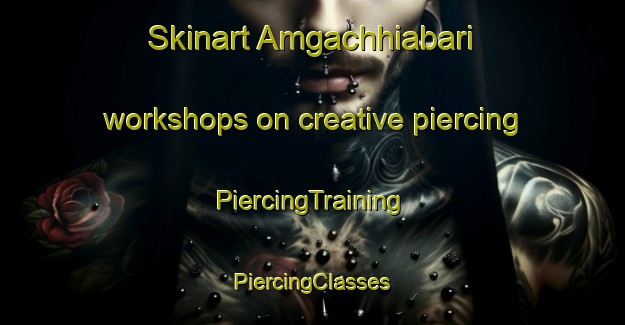 Skinart Amgachhiabari

workshops on creative piercing

PiercingTraining

PiercingClasses